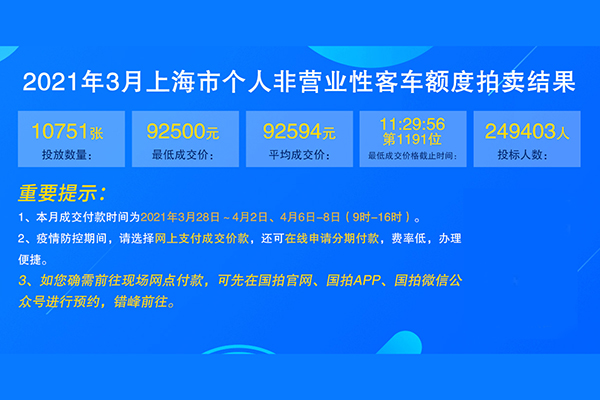 2021年3月上海市个人非营业性客车额度拍卖结果

10751张
投放数量:

92500元
最低成交价:

92594元
平均成交价:

11:29:56
第1191位
最低成交价格截止时间:

249403人
投标人数:

重要提示:

1、本月成交付款时间为2021年3月28日～4月2日、4月6日-8日（9时-16时）。

2、疫情防控期间，请选择网上支付成交价款，还可在线申请分期付款，费率低，办理便捷。

3、如您确需前往现场网点付款，可先在国拍官网、国拍APP、国拍微信公众号进行预约，错峰前往。